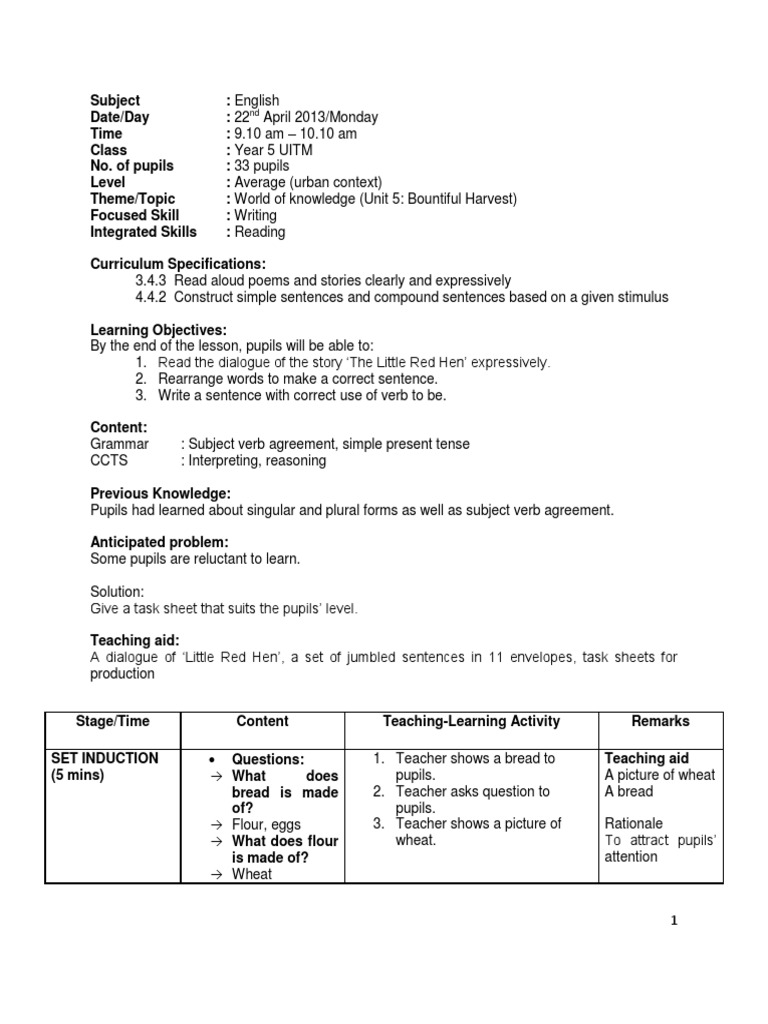 Subject : English
Date/Day : 22$^{nd}$ April 2013/Monday
Time : 9.10 am – 10.10 am
Class : Year 5 UITM
No. of pupils : 33 pupils
Level : Average (urban context)
Theme/Topic : World of knowledge (Unit 5: Bountiful Harvest)
Focused Skill : Writing
Integrated Skills : Reading

Curriculum Specifications:
3.4.3 Read aloud poems and stories clearly and expressively
4.4.2 Construct simple sentences and compound sentences based on a given stimulus

Learning Objectives:
By the end of the lesson, pupils will be able to:
1. Read the dialogue of the story 'The Little Red Hen' expressively.
2. Rearrange words to make a correct sentence.
3. Write a sentence with correct use of verb to be.

Content:
Grammar : Subject verb agreement, simple present tense
CCTS : Interpreting, reasoning

Previous Knowledge:
Pupils had learned about singular and plural forms as well as subject verb agreement.

Anticipated problem:
Some pupils are reluctant to learn.

Solution:
Give a task sheet that suits the pupils' level.

Teaching aid:
A dialogue of 'Little Red Hen', a set of jumbled sentences in 11 envelopes, task sheets for production

| Stage/Time | Content | Teaching-Learning Activity | Remarks |
|---|---|---|---|
| SET INDUCTION (5 mins) | • Questions: → What does bread is made of? → Flour, eggs → What does flour is made of? → Wheat | 1. Teacher shows a bread to pupils. 2. Teacher asks question to pupils. 3. Teacher shows a picture of wheat. | Teaching aid A picture of wheat A bread Rationale To attract pupils' attention |

1